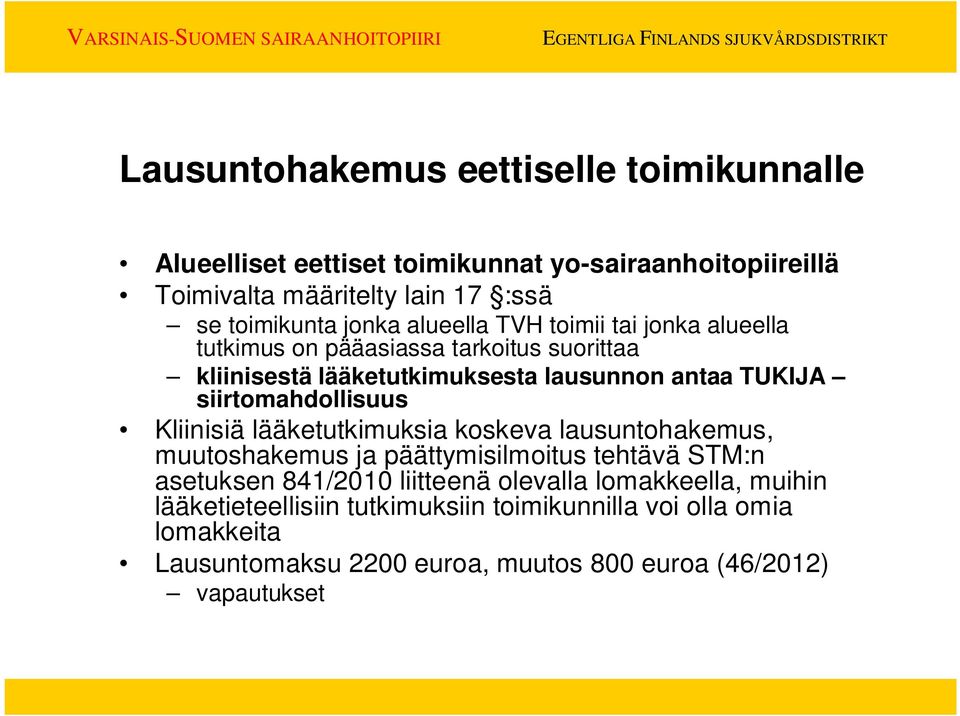 VARSINAIS-SUOMEN SAIRAANHOITOPIIRI

EGENTLIGA FINLANDS SJUKVÅRDSDISTRIKT

Lausuntohakemus eettiselle toimikunnalle

• Alueelliset eettiset toimikunnat yo-sairaanhoitopiireillä
• Toimivalta määritelty lain 17 §:ssä
– se toimikunta jonka alueella TVH toimii tai jonka alueella tutkimus on pääasiassa tarkoitus suorittaa
– kliinisestä lääketutkimuksesta lausunnon antaa TUKIJA – siirtomahdollisuus
• Kliinisiä lääketutkimuksia koskeva lausuntohakemus, muutoshakemus ja päättymisilmoitus tehtävä STM:n asetuksen 841/2010 liitteenä olevalla lomakkeella, muihin lääketieteellisiin tutkimuksiin toimikunnilla voi olla omia lomakkeita
• Lausuntomaksu 2200 euroa, muutos 800 euroa (46/2012)
– vapautukset